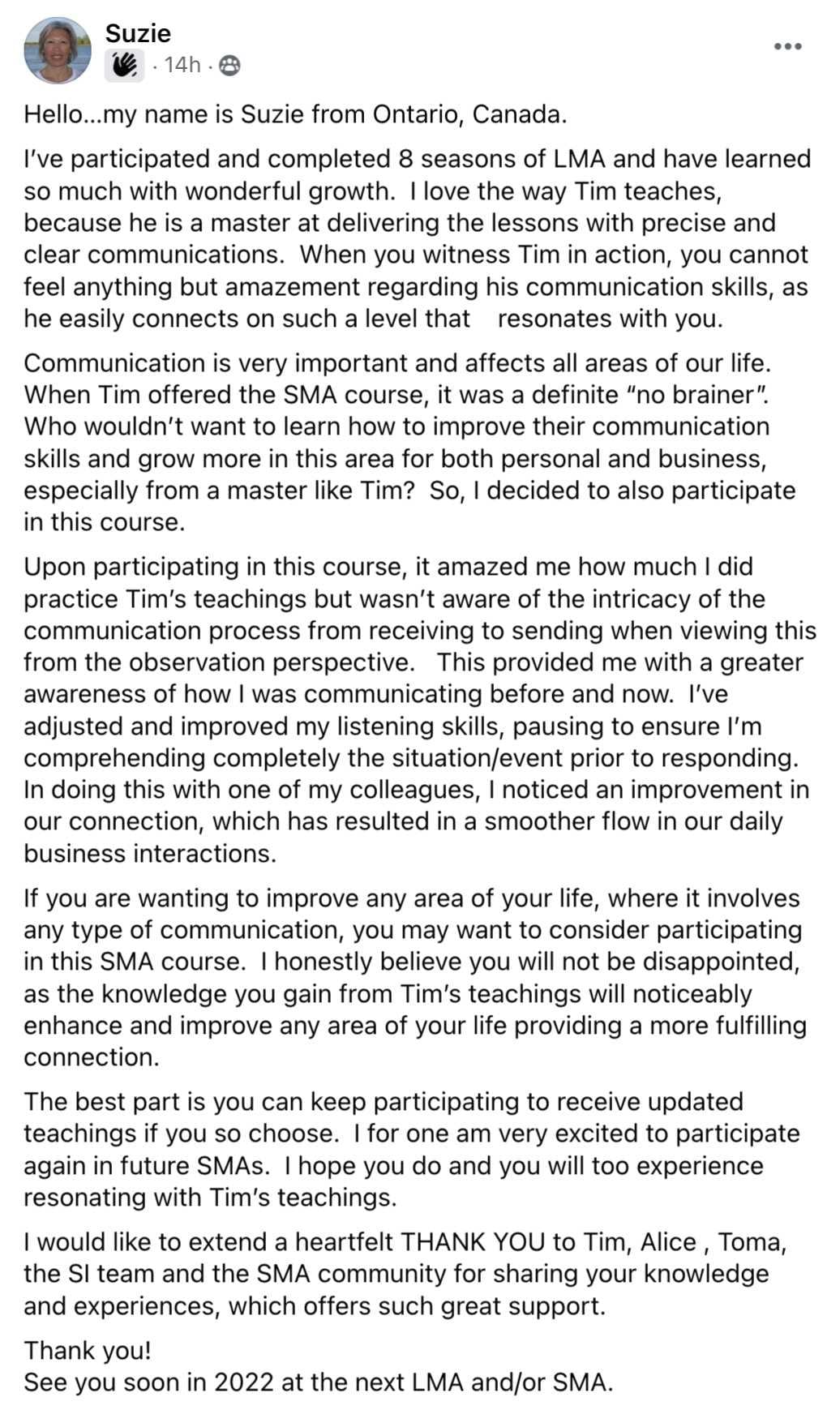 Suzie
· 14h ·

Hello...my name is Suzie from Ontario, Canada.

I've participated and completed 8 seasons of LMA and have learned so much with wonderful growth. I love the way Tim teaches, because he is a master at delivering the lessons with precise and clear communications. When you witness Tim in action, you cannot feel anything but amazement regarding his communication skills, as he easily connects on such a level that resonates with you.

Communication is very important and affects all areas of our life. When Tim offered the SMA course, it was a definite "no brainer". Who wouldn't want to learn how to improve their communication skills and grow more in this area for both personal and business, especially from a master like Tim? So, I decided to also participate in this course.

Upon participating in this course, it amazed me how much I did practice Tim's teachings but wasn't aware of the intricacy of the communication process from receiving to sending when viewing this from the observation perspective. This provided me with a greater awareness of how I was communicating before and now. I've adjusted and improved my listening skills, pausing to ensure I'm comprehending completely the situation/event prior to responding. In doing this with one of my colleagues, I noticed an improvement in our connection, which has resulted in a smoother flow in our daily business interactions.

If you are wanting to improve any area of your life, where it involves any type of communication, you may want to consider participating in this SMA course. I honestly believe you will not be disappointed, as the knowledge you gain from Tim's teachings will noticeably enhance and improve any area of your life providing a more fulfilling connection.

The best part is you can keep participating to receive updated teachings if you so choose. I for one am very excited to participate again in future SMAs. I hope you do and you will too experience resonating with Tim's teachings.

I would like to extend a heartfelt THANK YOU to Tim, Alice , Toma, the SI team and the SMA community for sharing your knowledge and experiences, which offers such great support.

Thank you!
See you soon in 2022 at the next LMA and/or SMA.